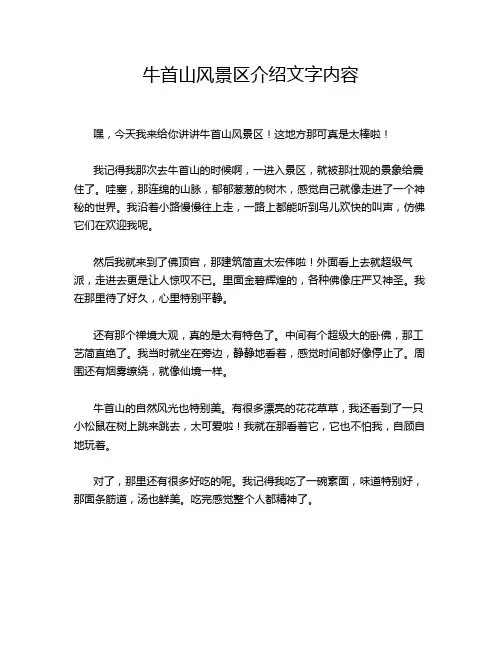 牛首山风景区介绍文字内容

嘿，今天我来给你讲讲牛首山风景区！这地方那可真是太棒啦！

我记得我那次去牛首山的时候啊，一进入景区，就被那壮观的景象给震住了。哇塞，那连绵的山脉，郁郁葱葱的树木，感觉自己就像走进了一个神秘的世界。我沿着小路慢慢往上走，一路上都能听到鸟儿欢快的叫声，仿佛它们在欢迎我呢。

然后我就来到了佛顶宫，那建筑简直太宏伟啦！外面看上去就超级气派，走进去更是让人惊叹不已。里面金碧辉煌的，各种佛像庄严又神圣。我在那里待了好久，心里特别平静。

还有那个禅境大观，真的是太有特色了。中间有个超级大的卧佛，那工艺简直绝了。我当时就坐在旁边，静静地看着，感觉时间都好像停止了。周围还有烟雾缭绕，就像仙境一样。

牛首山的自然风光也特别美。有很多漂亮的花花草草，我还看到了一只小松鼠在树上跳来跳去，太可爱啦！我就在那看着它，它也不怕我，自顾自地玩着。

对了，那里还有很多好吃的呢。我记得我吃了一碗素面，味道特别好，那面条筋道，汤也鲜美。吃完感觉整个人都精神了。